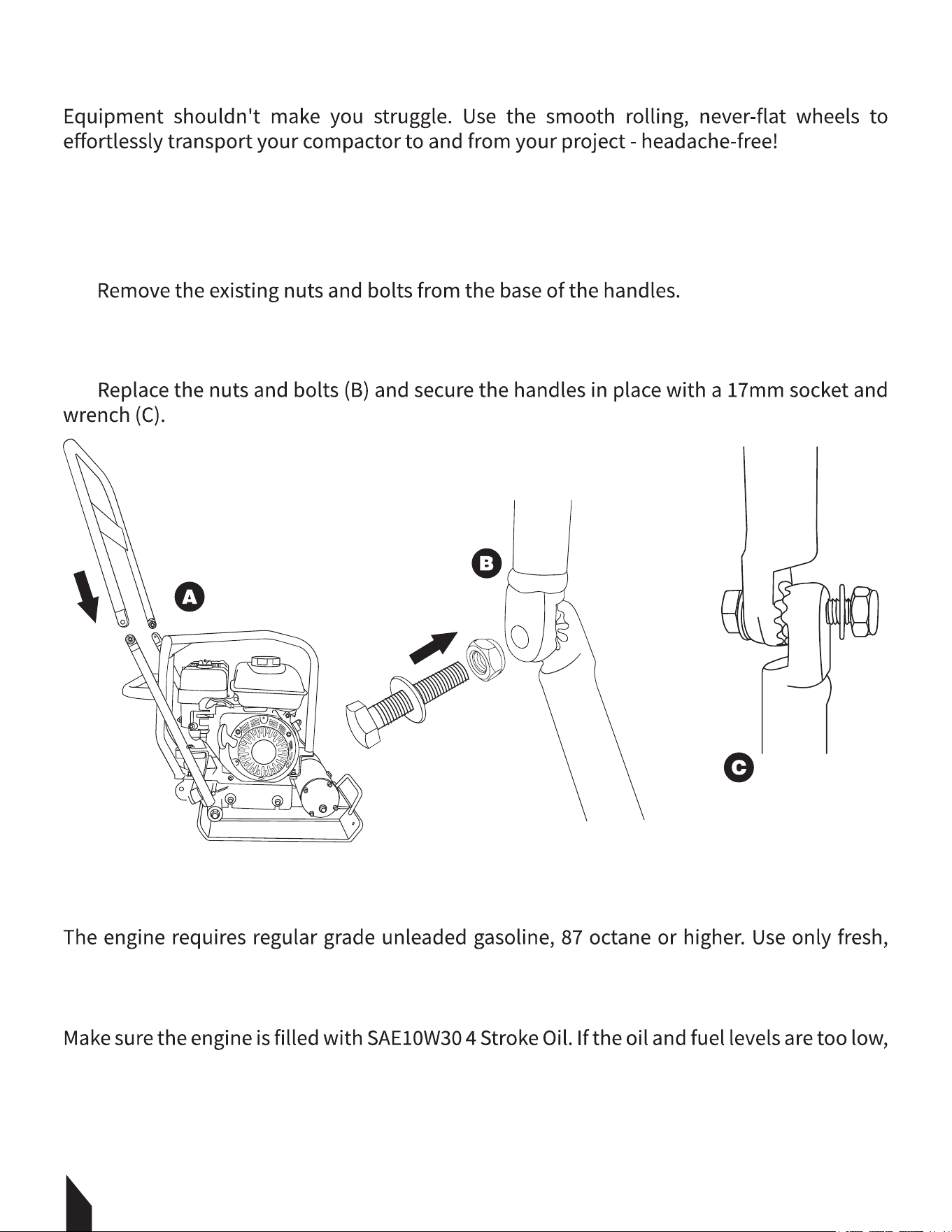 Equipment shouldn't make you struggle. Use the smooth rolling, never-flat wheels to effortlessly transport your compactor to and from your project - headache-free!

Remove the existing nuts and bolts from the base of the handles.

Replace the nuts and bolts (B) and secure the handles in place with a 17mm socket and wrench (C).

A

B

C

The engine requires regular grade unleaded gasoline, 87 octane or higher. Use only fresh,

Make sure the engine is filled with SAE10W30 4 Stroke Oil. If the oil and fuel levels are too low,